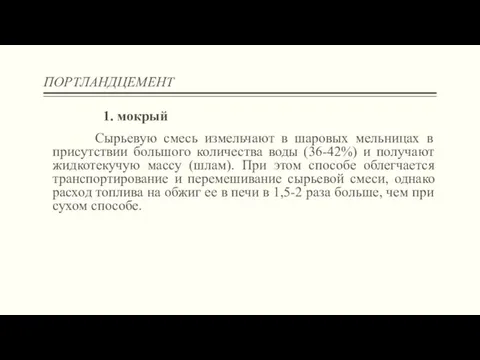 ПОРТЛАНДЦЕМЕНТ

1. мокрый

Сырьевую смесь измельчают в шаровых мельницах в присутствии большого количества воды (36-42%) и получают жидкотекучую массу (шлам). При этом способе облегчается транспортирование и перемешивание сырьевой смеси, однако расход топлива на обжиг ее в печи в 1,5-2 раза больше, чем при сухом способе.